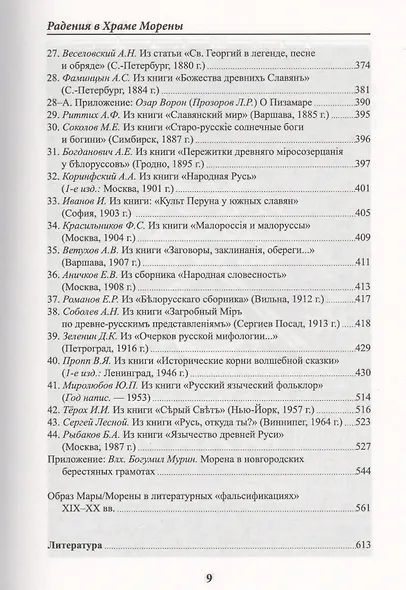 Радения в Храме Морены

27. Веселовский А.Н. Из статьи «Св. Георгий в легенде, песне и обряде» (С.-Петербург, 1880 г.) 374

28. Фаминцын А.С. Из книги «Божества древнихъ Славянъ» (С.-Петербург, 1884 г.) 381

28–А. Приложение: Озар Ворон (Прозоров Л.Р.) О Пизамаре 390

29. Риттих А.Ф. Из книги «Славянский мир» (Варшава, 1885 г.) 395

30. Соколов М.Е. Из книги «Старо-русскіе солнечные боги и богини» (Симбирск, 1887 г.) 396

31. Богданович А.Е. Из книги «Пережитки древняго міросозерцанія у бѣлоруссовъ» (Гродно, 1895 г.) 397

32. Коринфский А.А. Из книги «Народная Русь» (1-е изд.: Москва, 1901 г.) 401

33. Иванов И. Из книги: «Культ Перуна у южных славян» (София, 1903 г.) 405

34. Красильников Ф.С. Из книги «Малороссія и малоруссы» (Москва, 1904 г.) 409

35. Ветухов А.В. Из книги «Заговоры, заклинанія, обереги...» (Варшава, 1907 г.) 411

36. Аничков Е.В. Из сборника «Народная словесность» (Москва, 1908 г.) 413

37. Романов Е.Р. Из «Бѣлорусскаго сборника» (Вильна, 1912 г.) 417

38. Соболев А.Н. Из книги «Загробный Міръ по древне-русскимъ представленіямъ» (Сергиев Посад, 1913 г.) 418

39. Зеленин Д.К. Из «Очерков русской мифологии...» (Петроград, 1916 г.) 429

40. Пропп В.Я. Из книги «Исторические корни волшебной сказки» (1-е изд.: Ленинград, 1946 г.) 430

41. Миролюбов Ю.П. Из книги «Русский языческий фольклор» (Год напис. — 1953) 514

42. Тёрох И.И. Из книги «Сѣрый Свѣтъ» (Нью-Йорк, 1957 г.) 516

43. Сергей Лесной. Из книги «Русь, откуда ты?» (Виннипег, 1964 г.) 523

44. Рыбаков Б.А. Из книги «Язычество древней Руси» (Москва, 1987 г.) 527

Приложение: Влх. Богумил Мурин. Морена в новгородских берестяных грамотах 544

Образ Мары/Морены в литературных «фальсификациях» XIX–XX вв. 561

Литература 613

9